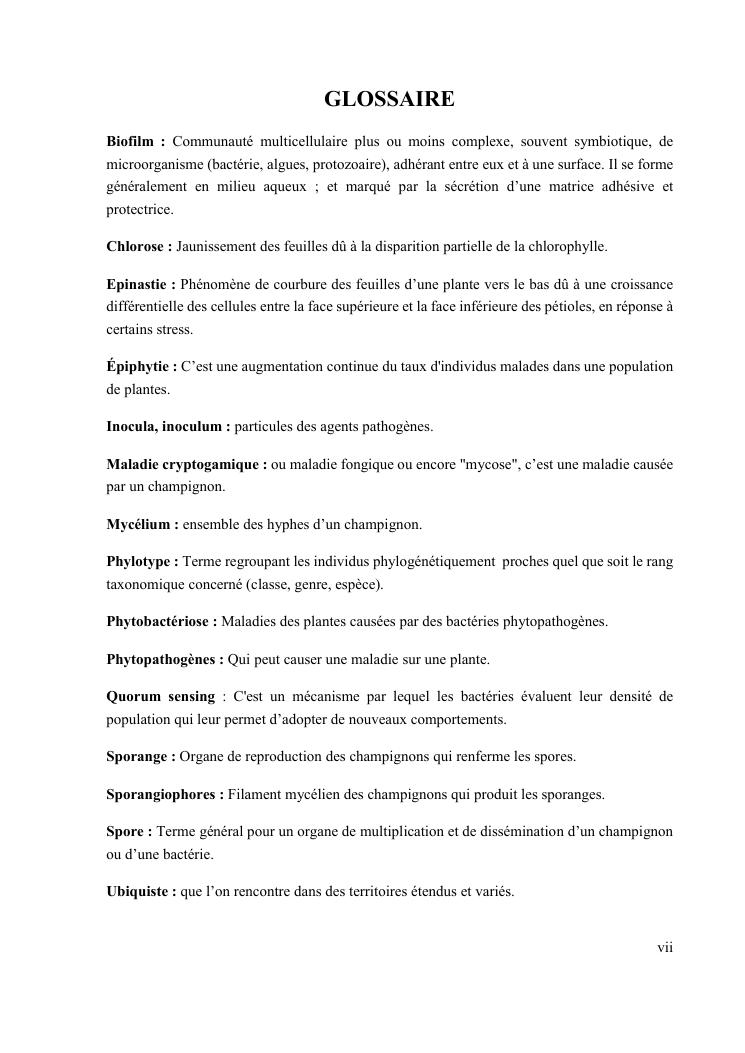 GLOSSAIRE

Biofilm : Communauté multicellulaire plus ou moins complexe, souvent symbiotique, de microorganisme (bactérie, algues, protozoaire), adhérant entre eux et à une surface. Il se forme généralement en milieu aqueux ; et marqué par la sécrétion d'une matrice adhésive et protectrice.

Chlorose : Jaunissement des feuilles dû à la disparition partielle de la chlorophylle.

Epinastie : Phénomène de courbure des feuilles d'une plante vers le bas dû à une croissance différentielle des cellules entre la face supérieure et la face inférieure des pétioles, en réponse à certains stress.

Épiphytie : C'est une augmentation continue du taux d'individus malades dans une population de plantes.

Inocula, inoculum : particules des agents pathogènes.

Maladie cryptogamique : ou maladie fongique ou encore "mycose", c'est une maladie causée par un champignon.

Mycélium : ensemble des hyphes d'un champignon.

Phylotype : Terme regroupant les individus phylogénétiquement proches quel que soit le rang taxonomique concerné (classe, genre, espèce).

Phytobactériose : Maladies des plantes causées par des bactéries phytopathogènes.

Phytopathogènes : Qui peut causer une maladie sur une plante.

Quorum sensing : C'est un mécanisme par lequel les bactéries évaluent leur densité de population qui leur permet d'adopter de nouveaux comportements.

Sporange : Organe de reproduction des champignons qui renferme les spores.

Sporangiophores : Filament mycélien des champignons qui produit les sporanges.

Spore : Terme général pour un organe de multiplication et de dissémination d'un champignon ou d'une bactérie.

Ubiquiste : que l'on rencontre dans des territoires étendus et variés.

vii